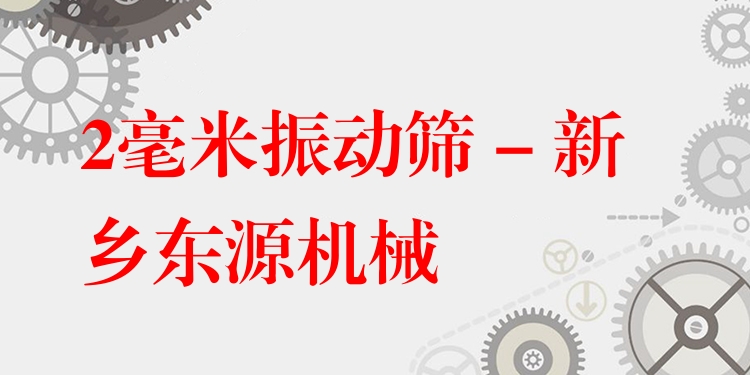 2毫米振动筛 – 新乡东源机械